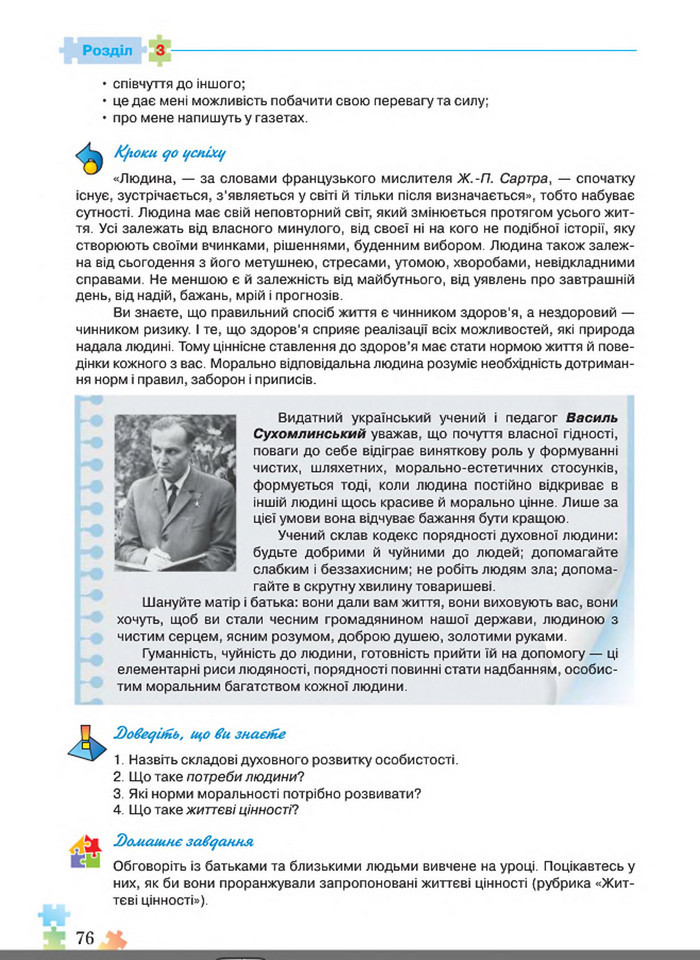 Розділ 3

• співчуття до іншого;
• це дає мені можливість побачити свою перевагу та силу;
• про мене напишуть у газетах.

Кроки до успіху

«Людина, — за словами французького мислителя Ж.-П. Сартра, — спочатку існує, зустрічається, з'являється у світі й тільки після визначається», тобто набуває сутності. Людина має свій неповторний світ, який змінюється протягом усього життя. Усі залежать від власного минулого, від своєї ні на кого не подібної історії, яку створюють своїми вчинками, рішеннями, буденним вибором. Людина також залежна від сьогодення з його метушнею, стресами, утомою, хворобами, невідкладними справами. Не меншою є й залежність від майбутнього, від уявлень про завтрашній день, від надій, бажань, мрій і прогнозів.

Ви знаєте, що правильний спосіб життя є чинником здоров'я, а нездоровий — чинником ризику. І те, що здоров'я сприяє реалізації всіх можливостей, які природа надала людині. Тому ціннісне ставлення до здоров'я має стати нормою життя й поведінки кожного з вас. Морально відповідальна людина розуміє необхідність дотримання норм і правил, заборон і приписів.

Видатний український учений і педагог Василь Сухомлинський уважав, що почуття власної гідності, поваги до себе відіграє виняткову роль у формуванні чистих, шляхетних, морально-естетичних стосунків, формується тоді, коли людина постійно відкриває в іншій людині щось красиве й морально цінне. Лише за цієї умови вона відчуває бажання бути кращою.

Учений склав кодекс порядності духовної людини: будьте добрими й чуйними до людей; допомагайте слабким і беззахисним; не робіть людям зла; допомагайте в скрутну хвилину товаришеві.

Шануйте матір і батька: вони дали вам життя, вони виховують вас, вони хочуть, щоб ви стали чесним громадянином нашої держави, людиною з чистим серцем, ясним розумом, доброю душею, золотими руками.

Гуманність, чуйність до людини, готовність прийти їй на допомогу — ці елементарні риси людяності, порядності повинні стати надбанням, особистим моральним багатством кожної людини.

Доведіть, що ви знаєте

1. Назвіть складові духовного розвитку особистості.
2. Що таке потреби людини?
3. Які норми моральності потрібно розвивати?
4. Що таке життєві цінності?

Домашнє завдання

Обговоріть із батьками та близькими людьми вивчене на уроці. Поцікавтесь у них, як би вони проранжували запропоновані життєві цінності (рубрика «Життєві цінності»).

76